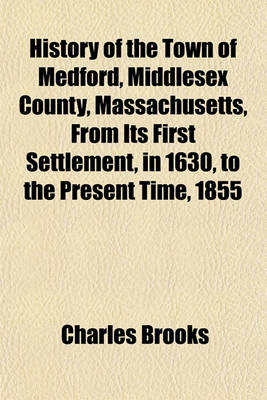 History of the Town of Medford, Middlesex County, Massachusetts, From Its First Settlement, in 1630, to the Present Time, 1855

Charles Brooks